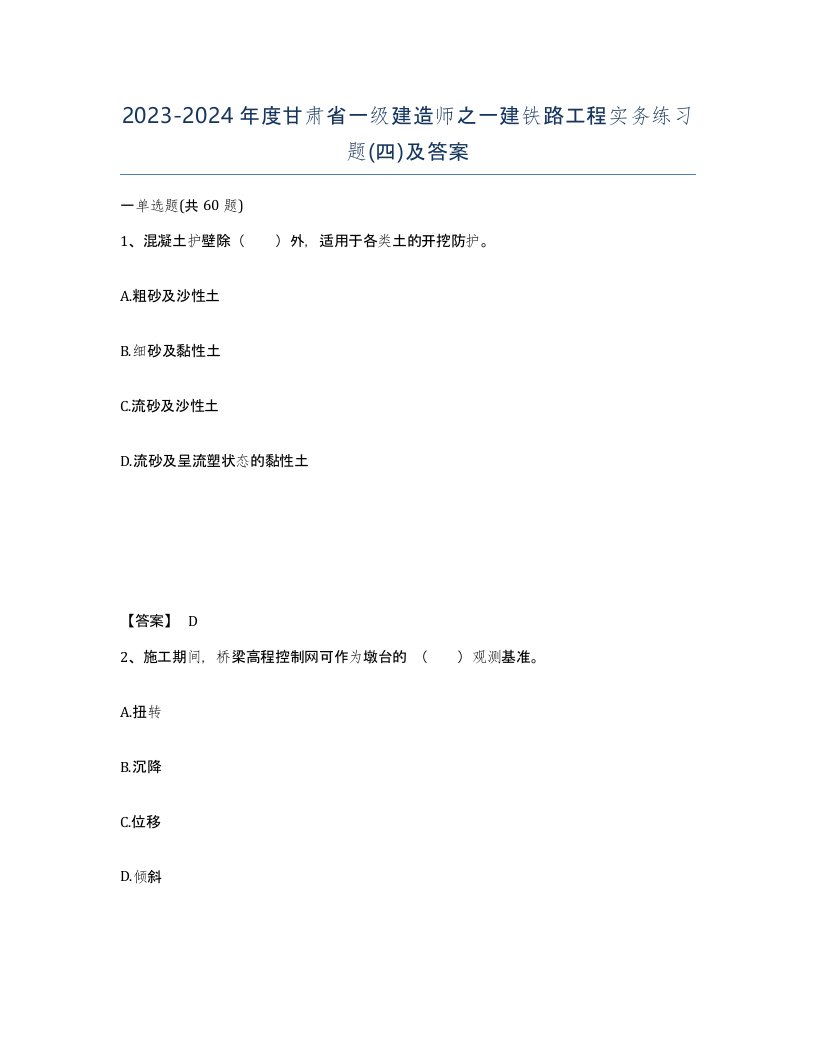 2023-2024年度甘肃省一级建造师之一建铁路工程实务练习题(四)及答案

一单选题(共 60 题)

1、混凝土护壁除（　　）外，适用于各类土的开挖防护。

A.粗砂及沙性土

B.细砂及黏性土

C.流砂及沙性土

D.流砂及呈流塑状态的黏性土

【答案】 D

2、施工期间，桥梁高程控制网可作为墩台的 （　　）观测基准。

A.扭转

B.沉降

C.位移

D.倾斜